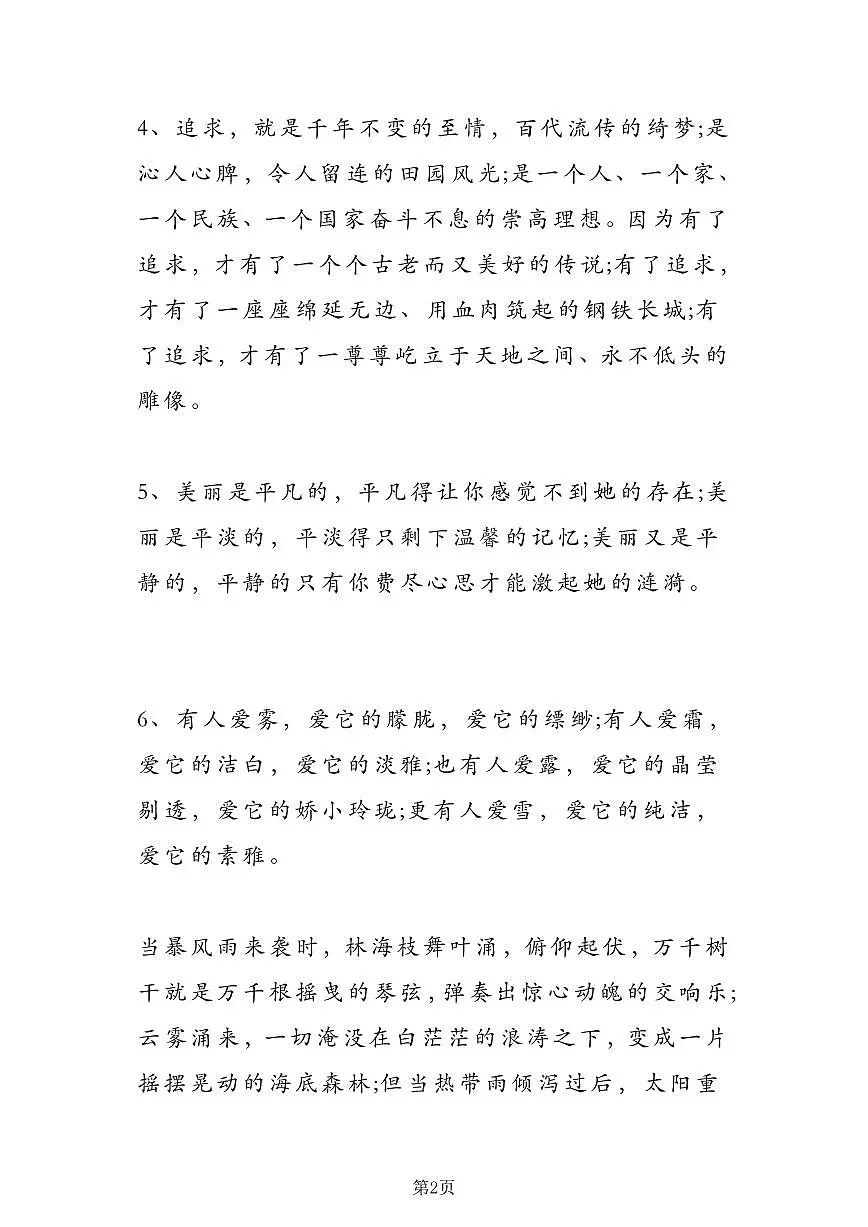 4、追求，就是千年不变的至情，百代流传的绮梦;是沁人心脾，令人留连的田园风光;是一个人、一个家、一个民族、一个国家奋斗不息的崇高理想。因为有了追求，才有了一个个古老而又美好的传说;有了追求，才有了一座座绵延无边、用血肉筑起的钢铁长城;有了追求，才有了一尊尊屹立于天地之间、永不低头的雕像。

5、美丽是平凡的，平凡得让你感觉不到她的存在;美丽是平淡的，平淡得只剩下温馨的记忆;美丽又是平静的，平静的只有你费尽心思才能激起她的涟漪。

6、有人爱雾，爱它的朦胧，爱它的缥缈;有人爱霜，爱它的洁白，爱它的淡雅;也有人爱露，爱它的晶莹剔透，爱它的娇小玲珑;更有人爱雪，爱它的纯洁，爱它的素雅。

当暴风雨来袭时，林海枝舞叶涌，俯仰起伏，万千树干就是万千根摇曳的琴弦，弹奏出惊心动魄的交响乐;云雾涌来，一切淹没在白茫茫的浪涛之下，变成一片摇摆晃动的海底森林;但当热带雨倾泻过后，太阳重

第2页